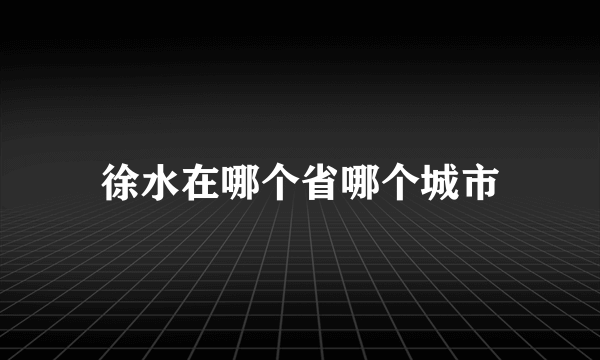 徐水在哪个省哪个城市